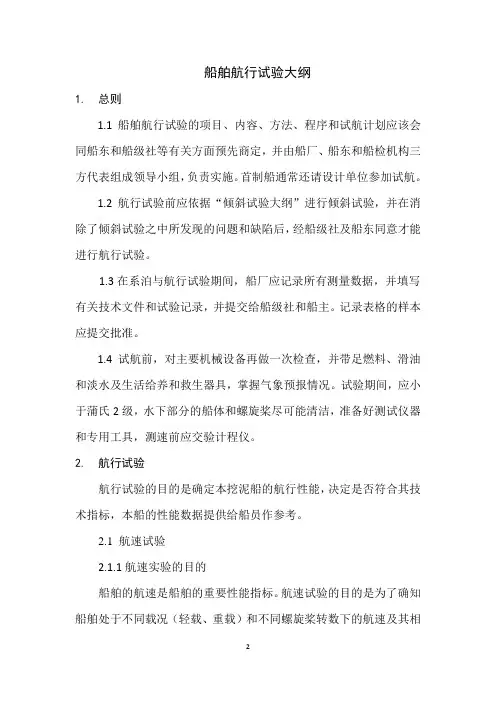 船舶航行试验大纲

1. 总则

1.1 船舶航行试验的项目、内容、方法、程序和试航计划应该会同船东和船级社等有关方面预先商定，并由船厂、船东和船检机构三方代表组成领导小组，负责实施。首制船通常还请设计单位参加试航。

1.2 航行试验前应依据“倾斜试验大纲”进行倾斜试验，并在消除了倾斜试验之中所发现的问题和缺陷后，经船级社及船东同意才能进行航行试验。

1.3 在系泊与航行试验期间，船厂应记录所有测量数据，并填写有关技术文件和试验记录，并提交给船级社和船主。记录表格的样本应提交批准。

1.4 试航前，对主要机械设备再做一次检查，并带足燃料、滑油和淡水及生活给养和救生器具，掌握气象预报情况。试验期间，应小于蒲氏 2 级，水下部分的船体和螺旋桨尽可能清洁，准备好测试仪器和专用工具，测速前应交验计程仪。

2. 航行试验

航行试验的目的是确定本挖泥船的航行性能，决定是否符合其技术指标，本船的性能数据提供给船员作参考。

2.1 航速试验

2.1.1 航速实验的目的

船舶的航速是船舶的重要性能指标。航速试验的目的是为了确知船舶处于不同载况（轻载、重载）和不同螺旋桨转数下的航速及其相

2